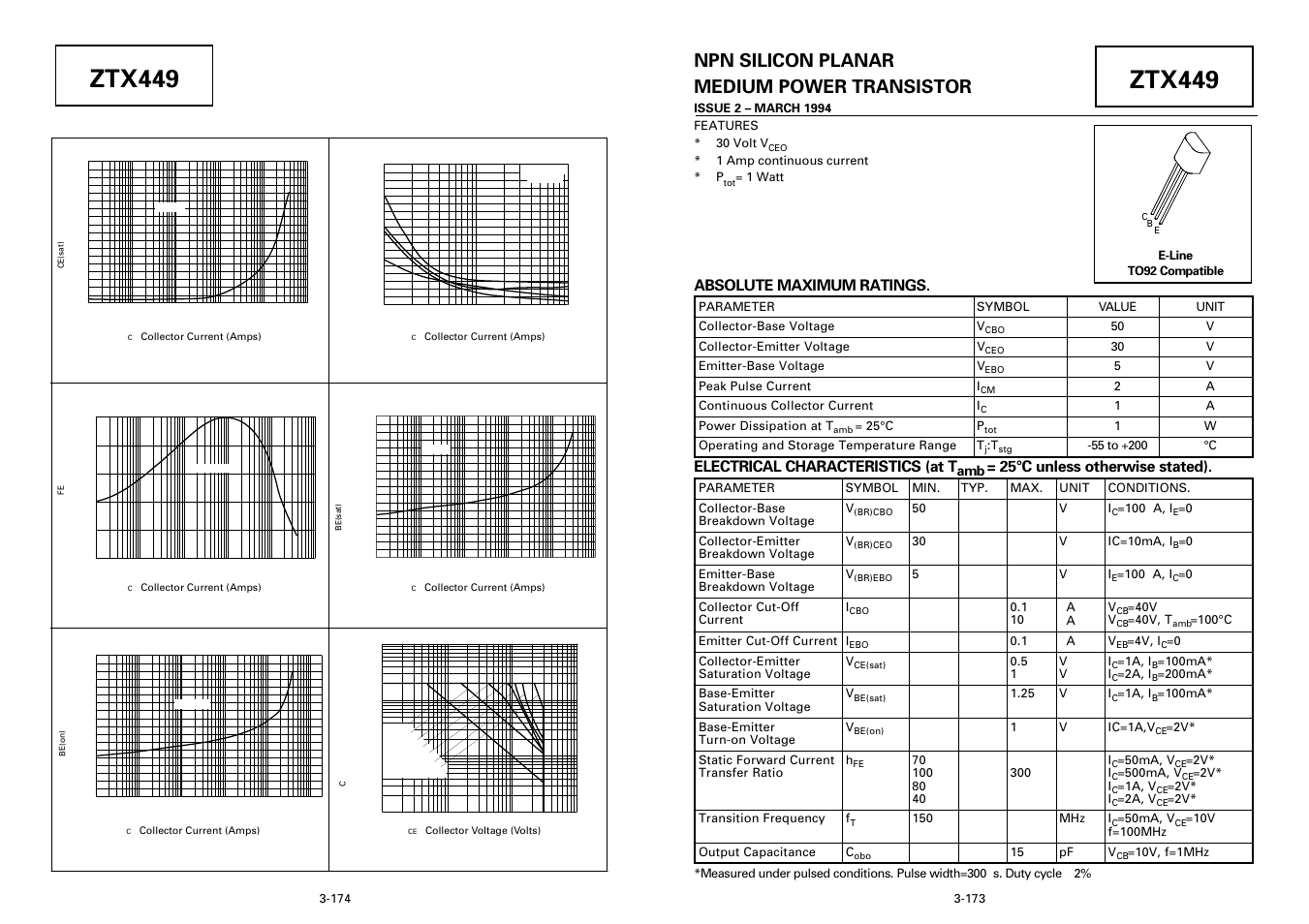 ZTX449

CE(sat)

C Collector Current (Amps)

C Collector Current (Amps)

FE

C Collector Current (Amps)

BE(sat)

C Collector Current (Amps)

BE(on)

C Collector Current (Amps)

C

CE Collector Voltage (Volts)

3-174

NPN SILICON PLANAR MEDIUM POWER TRANSISTOR

ISSUE 2 – MARCH 1994

ZTX449

FEATURES
* 30 Volt $V_{CEO}$
* 1 Amp continuous current
* $P_{tot}$= 1 Watt

C B E

E-Line
TO92 Compatible

ABSOLUTE MAXIMUM RATINGS.

| PARAMETER | SYMBOL | VALUE | UNIT |
|---|---|---|---|
| Collector-Base Voltage | $V_{CBO}$ | 50 | V |
| Collector-Emitter Voltage | $V_{CEO}$ | 30 | V |
| Emitter-Base Voltage | $V_{EBO}$ | 5 | V |
| Peak Pulse Current | $I_{CM}$ | 2 | A |
| Continuous Collector Current | $I_C$ | 1 | A |
| Power Dissipation at $T_{amb}$ = 25°C | $P_{tot}$ | 1 | W |
| Operating and Storage Temperature Range | $T_j$:$T_{stg}$ | -55 to +200 | °C |

ELECTRICAL CHARACTERISTICS (at $T_{amb}$ = 25°C unless otherwise stated).

| PARAMETER | SYMBOL | MIN. | TYP. | MAX. | UNIT | CONDITIONS. |
|---|---|---|---|---|---|---|
| Collector-Base Breakdown Voltage | $V_{(BR)CBO}$ | 50 | | | V | $I_C$=100 A, $I_E$=0 |
| Collector-Emitter Breakdown Voltage | $V_{(BR)CEO}$ | 30 | | | V | IC=10mA, $I_B$=0 |
| Emitter-Base Breakdown Voltage | $V_{(BR)EBO}$ | 5 | | | V | $I_E$=100 A, $I_C$=0 |
| Collector Cut-Off Current | $I_{CBO}$ | | | 0.1 10 | A A | $V_{CB}$=40V $V_{CB}$=40V, $T_{amb}$=100°C |
| Emitter Cut-Off Current | $I_{EBO}$ | | | 0.1 | A | $V_{EB}$=4V, $I_C$=0 |
| Collector-Emitter Saturation Voltage | $V_{CE(sat)}$ | | | 0.5 1 | V V | $I_C$=1A, $I_B$=100mA* $I_C$=2A, $I_B$=200mA* |
| Base-Emitter Saturation Voltage | $V_{BE(sat)}$ | | | 1.25 | V | $I_C$=1A, $I_B$=100mA* |
| Base-Emitter Turn-on Voltage | $V_{BE(on)}$ | | | 1 | V | IC=1A,$V_{CE}$=2V* |
| Static Forward Current Transfer Ratio | $h_{FE}$ | 70 100 80 40 | | 300 | | $I_C$=50mA, $V_{CE}$=2V* $I_C$=500mA, $V_{CE}$=2V* $I_C$=1A, $V_{CE}$=2V* $I_C$=2A, $V_{CE}$=2V* |
| Transition Frequency | $f_T$ | 150 | | | MHz | $I_C$=50mA, $V_{CE}$=10V f=100MHz |
| Output Capacitance | $C_{obo}$ | | | 15 | pF | $V_{CB}$=10V, f=1MHz |

*Measured under pulsed conditions. Pulse width=300 s. Duty cycle 2%

3-173